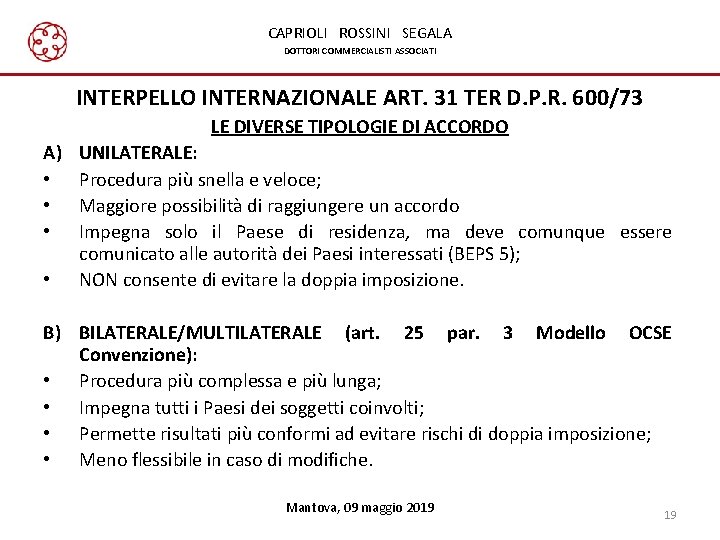 CAPRIOLI ROSSINI SEGALA
DOTTORI COMMERCIALISTI ASSOCIATI

INTERPELLO INTERNAZIONALE ART. 31 TER D.P.R. 600/73

LE DIVERSE TIPOLOGIE DI ACCORDO

A) UNILATERALE:
• Procedura più snella e veloce;
• Maggiore possibilità di raggiungere un accordo
• Impegna solo il Paese di residenza, ma deve comunque essere comunicato alle autorità dei Paesi interessati (BEPS 5);
• NON consente di evitare la doppia imposizione.

B) BILATERALE/MULTILATERALE (art. 25 par. 3 Modello OCSE Convenzione):
• Procedura più complessa e più lunga;
• Impegna tutti i Paesi dei soggetti coinvolti;
• Permette risultati più conformi ad evitare rischi di doppia imposizione;
• Meno flessibile in caso di modifiche.

Mantova, 09 maggio 2019

19